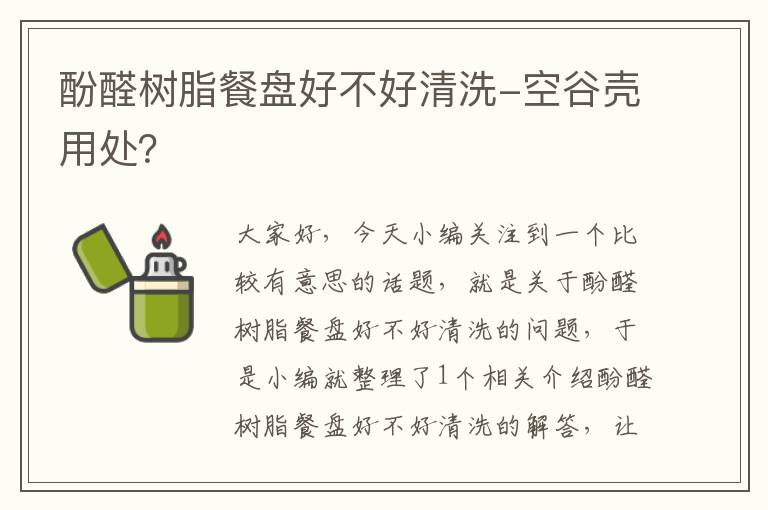 酚醛树脂餐盘好不好清洗-空谷壳用处?

大家好，今天小编关注到一个比较有意思的话题，就是关于酚醛树脂餐盘好不好清洗的问题，于是小编就整理了1个相关介绍酚醛树脂餐盘好不好清洗的解答，让